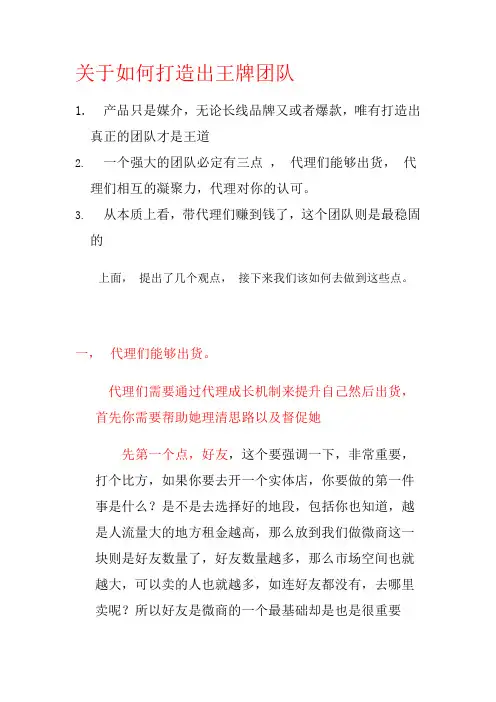 关于如何打造出王牌团队

1. 产品只是媒介，无论长线品牌又或者爆款，唯有打造出真正的团队才是王道

2. 一个强大的团队必定有三点 ， 代理们能够出货， 代理们相互的凝聚力，代理对你的认可。

3. 从本质上看，带代理们赚到钱了，这个团队则是最稳固的

上面， 提出了几个观点， 接下来我们该如何去做到这些点。

一， 代理们能够出货。

代理们需要通过代理成长机制来提升自己然后出货，首先你需要帮助她理清思路以及督促她

先第一个点，好友，这个要强调一下，非常重要，打个比方，如果你要去开一个实体店，你要做的第一件事是什么？是不是去选择好的地段，包括你也知道，越是人流量大的地方租金越高，那么放到我们做微商这一块则是好友数量了，好友数量越多，那么市场空间也就越大，可以卖的人也就越多，如连好友都没有，去哪里卖呢？所以好友是微商的一个最基础却是也是很重要